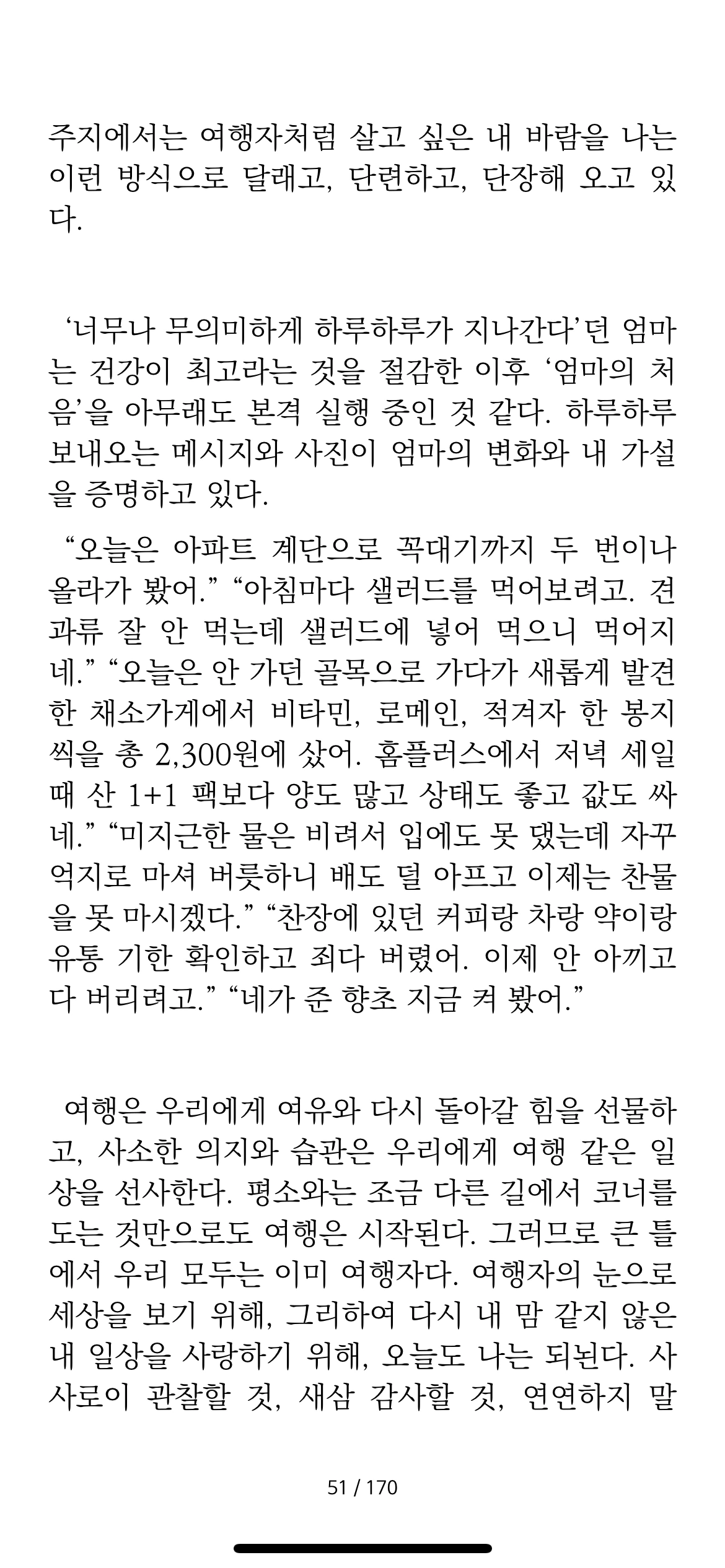 주지에서는 여행자처럼 살고 싶은 내 바람을 나는 이런 방식으로 달래고, 단련하고, 단장해 오고 있다.

‘너무나 무의미하게 하루하루가 지나간다’던 엄마는 건강이 최고라는 것을 절감한 이후 ‘엄마의 처음’을 아무래도 본격 실행 중인 것 같다. 하루하루 보내오는 메시지와 사진이 엄마의 변화와 내 가설을 증명하고 있다.

“오늘은 아파트 계단으로 꼭대기까지 두 번이나 올라가 봤어.” “아침마다 샐러드를 먹어보려고. 견과류 잘 안 먹는데 샐러드에 넣어 먹으니 먹어지네.” “오늘은 안 가던 골목으로 가다가 새롭게 발견한 채소가게에서 비타민, 로메인, 적겨자 한 봉지씩을 총 2,300원에 샀어. 홈플러스에서 저녁 세일 때 산 1+1 팩보다 양도 많고 상태도 좋고 값도 싸네.” “미지근한 물은 비려서 입에도 못 댔는데 자꾸 억지로 마셔 버릇하니 배도 덜 아프고 이제는 찬물을 못 마시겠다.” “찬장에 있던 커피랑 차랑 약이랑 유통 기한 확인하고 죄다 버렸어. 이제 안 아끼고 다 버리려고.” “네가 준 향초 지금 켜 봤어.”

여행은 우리에게 여유와 다시 돌아갈 힘을 선물하고, 사소한 의지와 습관은 우리에게 여행 같은 일상을 선사한다. 평소와는 조금 다른 길에서 코너를 도는 것만으로도 여행은 시작된다. 그러므로 큰 틀에서 우리 모두는 이미 여행자다. 여행자의 눈으로 세상을 보기 위해, 그리하여 다시 내 맘 같지 않은 내 일상을 사랑하기 위해, 오늘도 나는 되뇐다. 사사로이 관찰할 것, 새삼 감사할 것, 연연하지 말

51 / 170